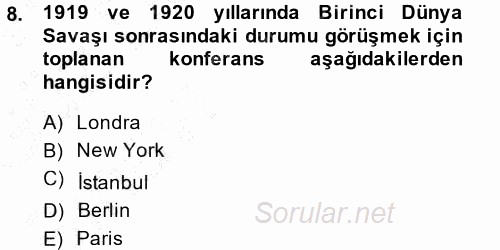 8. 1919 ve 1920 yıllarında Birinci Dünya Savaşı sonrasındaki durumu görüşmek için toplanan konferans aşağıdakilerden hangisidir?

A) Londra
B) New York
C) İstanbul
D) Berlin
E) Paris

Sorular.net